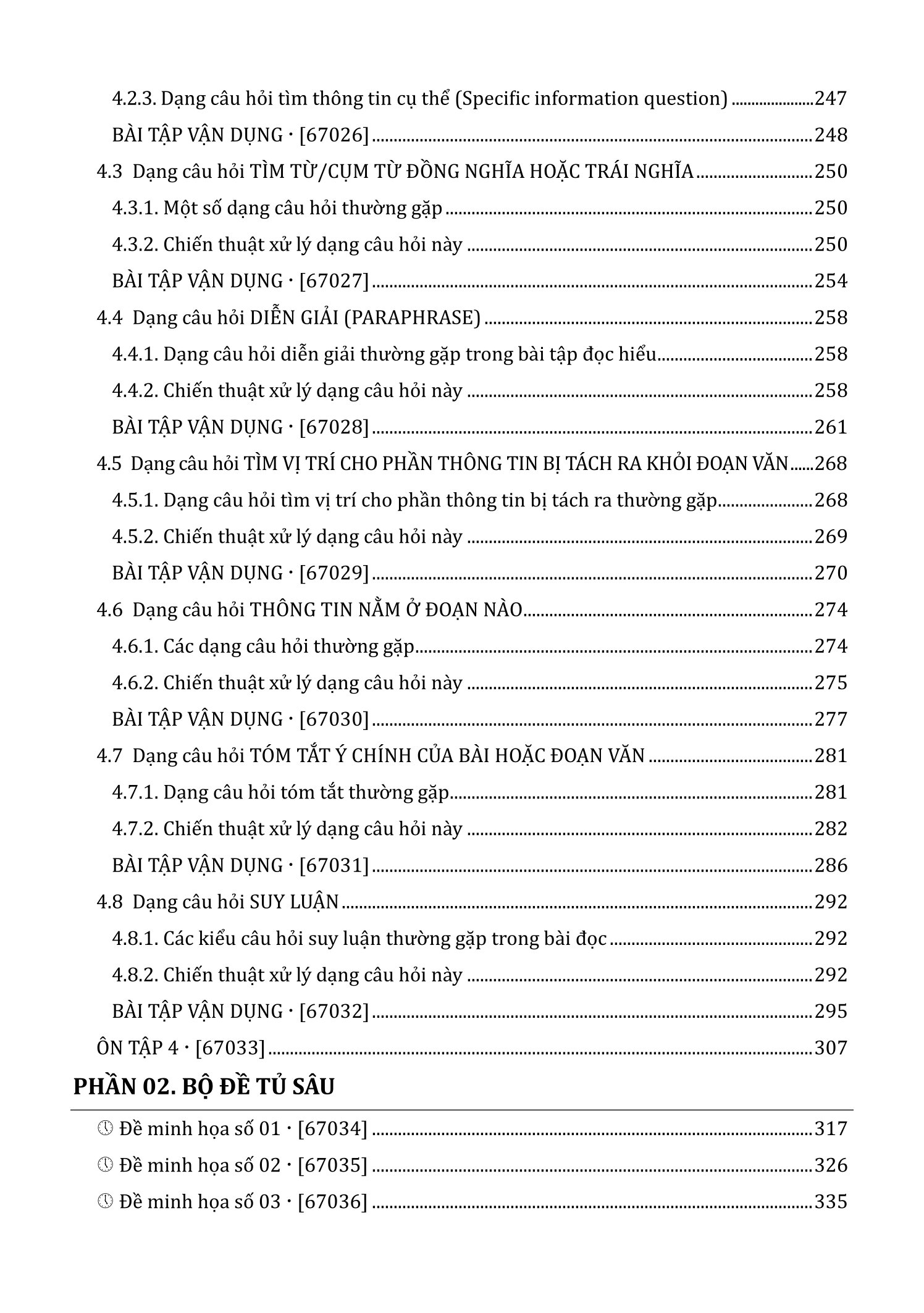 4.2.3. Dạng câu hỏi tìm thông tin cụ thể (Specific information question) 247

BÀI TẬP VẬN DỤNG · [67026] 248

4.3 Dạng câu hỏi TÌM TỪ/CỤM TỪ ĐỒNG NGHĨA HOẶC TRÁI NGHĨA 250

4.3.1. Một số dạng câu hỏi thường gặp 250

4.3.2. Chiến thuật xử lý dạng câu hỏi này 250

BÀI TẬP VẬN DỤNG · [67027] 254

4.4 Dạng câu hỏi DIỄN GIẢI (PARAPHRASE) 258

4.4.1. Dạng câu hỏi diễn giải thường gặp trong bài tập đọc hiểu 258

4.4.2. Chiến thuật xử lý dạng câu hỏi này 258

BÀI TẬP VẬN DỤNG · [67028] 261

4.5 Dạng câu hỏi TÌM VỊ TRÍ CHO PHẦN THÔNG TIN BỊ TÁCH RA KHỎI ĐOẠN VĂN 268

4.5.1. Dạng câu hỏi tìm vị trí cho phần thông tin bị tách ra thường gặp 268

4.5.2. Chiến thuật xử lý dạng câu hỏi này 269

BÀI TẬP VẬN DỤNG · [67029] 270

4.6 Dạng câu hỏi THÔNG TIN NẰM Ở ĐOẠN NÀO 274

4.6.1. Các dạng câu hỏi thường gặp 274

4.6.2. Chiến thuật xử lý dạng câu hỏi này 275

BÀI TẬP VẬN DỤNG · [67030] 277

4.7 Dạng câu hỏi TÓM TẮT Ý CHÍNH CỦA BÀI HOẶC ĐOẠN VĂN 281

4.7.1. Dạng câu hỏi tóm tắt thường gặp 281

4.7.2. Chiến thuật xử lý dạng câu hỏi này 282

BÀI TẬP VẬN DỤNG · [67031] 286

4.8 Dạng câu hỏi SUY LUẬN 292

4.8.1. Các kiểu câu hỏi suy luận thường gặp trong bài đọc 292

4.8.2. Chiến thuật xử lý dạng câu hỏi này 292

BÀI TẬP VẬN DỤNG · [67032] 295

ÔN TẬP 4 · [67033] 307

PHẦN 02. BỘ ĐỀ TỦ SÂU

Đề minh họa số 01 · [67034] 317

Đề minh họa số 02 · [67035] 326

Đề minh họa số 03 · [67036] 335